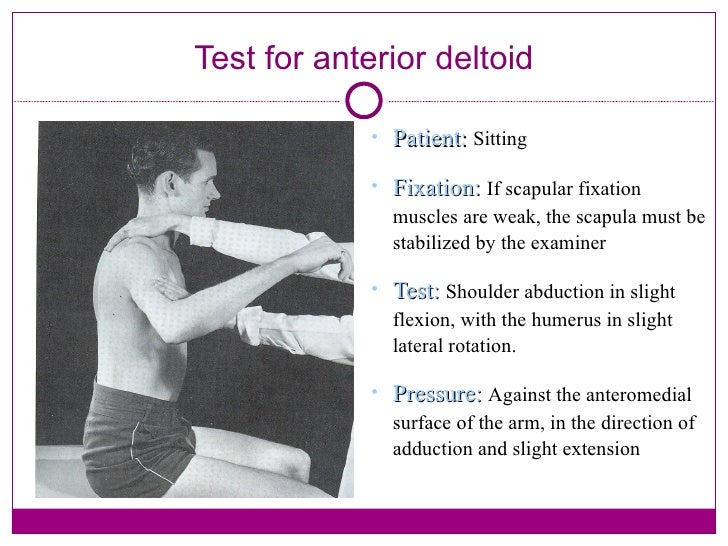 Test for anterior deltoid

• Patient: Sitting

• Fixation: If scapular fixation muscles are weak, the scapula must be stabilized by the examiner

• Test: Shoulder abduction in slight flexion, with the humerus in slight lateral rotation.

• Pressure: Against the anteromedial surface of the arm, in the direction of adduction and slight extension